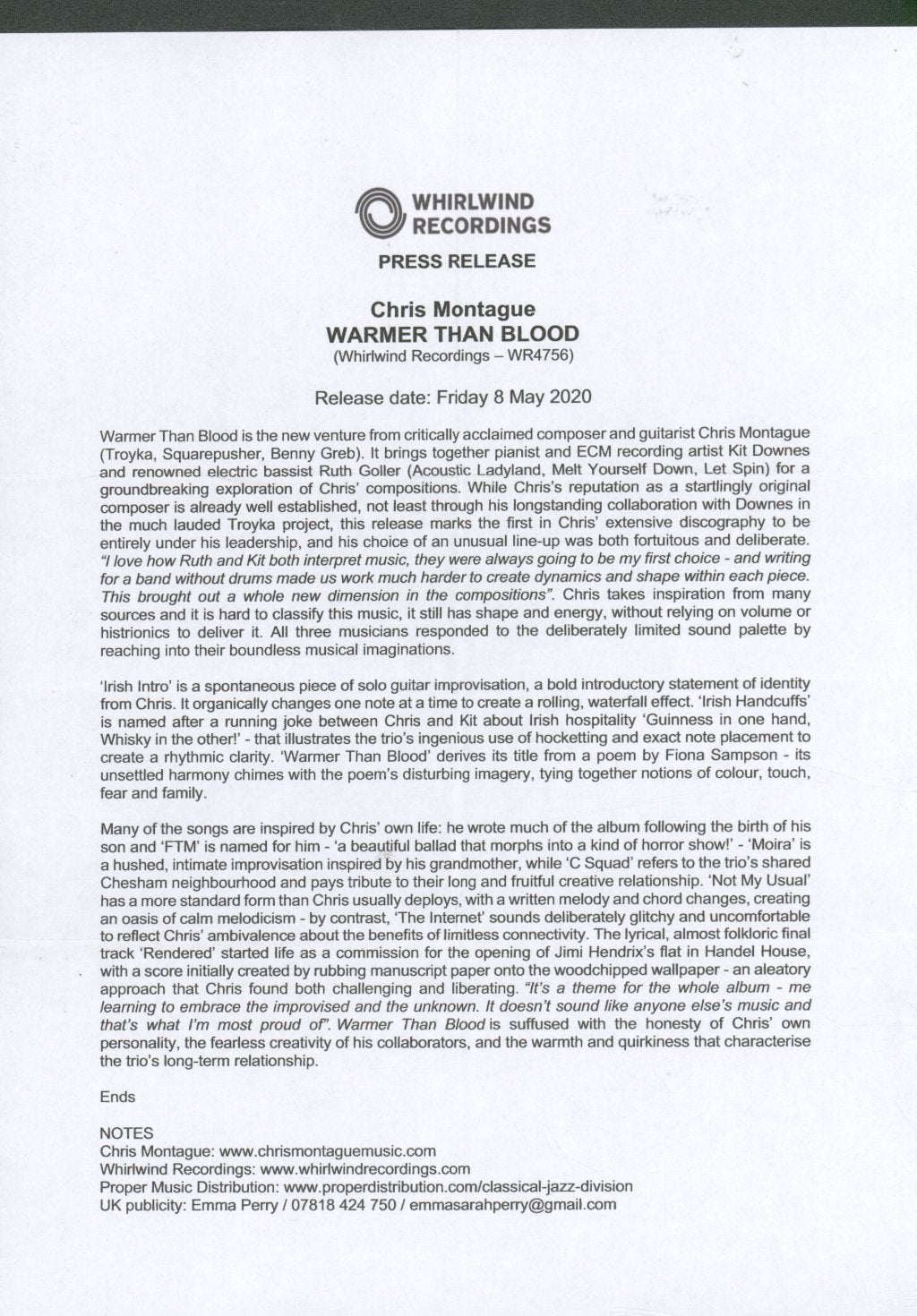 WHIRLWIND
RECORDINGS

PRESS RELEASE

Chris Montague
WARMER THAN BLOOD
(Whirlwind Recordings – WR4756)

Release date: Friday 8 May 2020

Warmer Than Blood is the new venture from critically acclaimed composer and guitarist Chris Montague (Troyka, Squarepusher, Benny Greb). It brings together pianist and ECM recording artist Kit Downes and renowned electric bassist Ruth Goller (Acoustic Ladyland, Melt Yourself Down, Let Spin) for a groundbreaking exploration of Chris' compositions. While Chris's reputation as a startlingly original composer is already well established, not least through his longstanding collaboration with Downes in the much lauded Troyka project, this release marks the first in Chris' extensive discography to be entirely under his leadership, and his choice of an unusual line-up was both fortuitous and deliberate. "I love how Ruth and Kit both interpret music, they were always going to be my first choice - and writing for a band without drums made us work much harder to create dynamics and shape within each piece. This brought out a whole new dimension in the compositions". Chris takes inspiration from many sources and it is hard to classify this music, it still has shape and energy, without relying on volume or histrionics to deliver it. All three musicians responded to the deliberately limited sound palette by reaching into their boundless musical imaginations.

'Irish Intro' is a spontaneous piece of solo guitar improvisation, a bold introductory statement of identity from Chris. It organically changes one note at a time to create a rolling, waterfall effect. 'Irish Handcuffs' is named after a running joke between Chris and Kit about Irish hospitality 'Guinness in one hand, Whisky in the other!' - that illustrates the trio's ingenious use of hocketting and exact note placement to create a rhythmic clarity. 'Warmer Than Blood' derives its title from a poem by Fiona Sampson - its unsettled harmony chimes with the poem's disturbing imagery, tying together notions of colour, touch, fear and family.

Many of the songs are inspired by Chris' own life: he wrote much of the album following the birth of his son and 'FTM' is named for him - 'a beautiful ballad that morphs into a kind of horror show!' - 'Moira' is a hushed, intimate improvisation inspired by his grandmother, while 'C Squad' refers to the trio's shared Chesham neighbourhood and pays tribute to their long and fruitful creative relationship. 'Not My Usual' has a more standard form than Chris usually deploys, with a written melody and chord changes, creating an oasis of calm melodicism - by contrast, 'The Internet' sounds deliberately glitchy and uncomfortable to reflect Chris' ambivalence about the benefits of limitless connectivity. The lyrical, almost folkloric final track 'Rendered' started life as a commission for the opening of Jimi Hendrix's flat in Handel House, with a score initially created by rubbing manuscript paper onto the woodchipped wallpaper - an aleatory approach that Chris found both challenging and liberating. "It's a theme for the whole album - me learning to embrace the improvised and the unknown. It doesn't sound like anyone else's music and that's what I'm most proud of". Warmer Than Blood is suffused with the honesty of Chris' own personality, the fearless creativity of his collaborators, and the warmth and quirkiness that characterise the trio's long-term relationship.

Ends

NOTES
Chris Montague: www.chrismontaguemusic.com
Whirlwind Recordings: www.whirlwindrecordings.com
Proper Music Distribution: www.properdistribution.com/classical-jazz-division
UK publicity: Emma Perry / 07818 424 750 / emmasarahperry@gmail.com